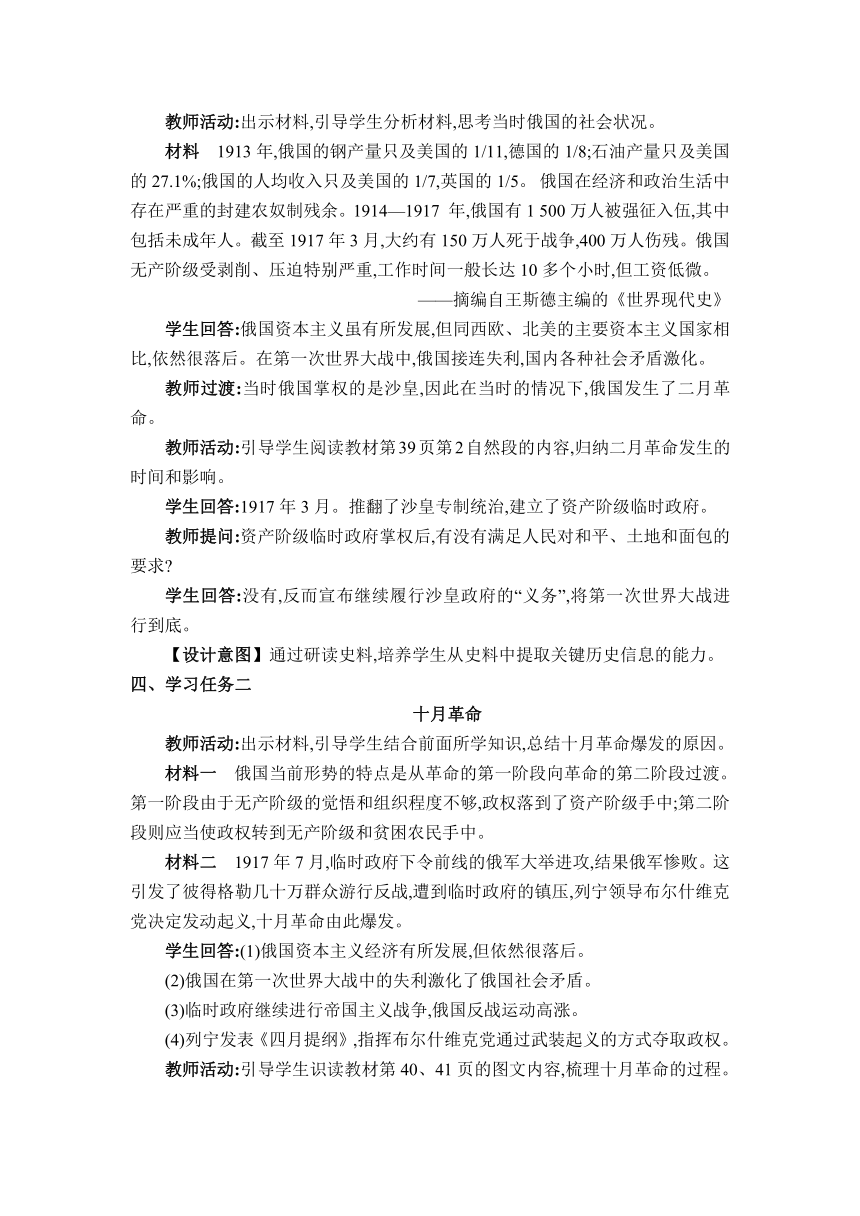 教师活动:出示材料,引导学生分析材料,思考当时俄国的社会状况。

材料　1913 年,俄国的钢产量只及美国的 1/11,德国的 1/8;石油产量只及美国的 27.1%;俄国的人均收入只及美国的 1/7,英国的 1/5。 俄国在经济和政治生活中存在严重的封建农奴制残余。1914—1917 年,俄国有 1 500 万人被强征入伍,其中包括未成年人。截至 1917 年 3 月,大约有 150 万人死于战争,400 万人伤残。俄国无产阶级受剥削、压迫特别严重,工作时间一般长达 10 多个小时,但工资低微。

——摘编自王斯德主编的《世界现代史》

学生回答:俄国资本主义虽有所发展,但同西欧、北美的主要资本主义国家相比,依然很落后。在第一次世界大战中,俄国接连失利,国内各种社会矛盾激化。

教师过渡:当时俄国掌权的是沙皇,因此在当时的情况下,俄国发生了二月革命。

教师活动:引导学生阅读教材第39页第2自然段的内容,归纳二月革命发生的时间和影响。

学生回答:1917 年 3 月。推翻了沙皇专制统治,建立了资产阶级临时政府。

教师提问:资产阶级临时政府掌权后,有没有满足人民对和平、土地和面包的要求?

学生回答:没有,反而宣布继续履行沙皇政府的“义务”,将第一次世界大战进行到底。

【设计意图】通过研读史料,培养学生从史料中提取关键历史信息的能力。

四、学习任务二

十月革命

教师活动:出示材料,引导学生结合前面所学知识,总结十月革命爆发的原因。

材料一　俄国当前形势的特点是从革命的第一阶段向革命的第二阶段过渡。第一阶段由于无产阶级的觉悟和组织程度不够,政权落到了资产阶级手中;第二阶段则应当使政权转到无产阶级和贫困农民手中。

材料二　1917 年 7 月,临时政府下令前线的俄军大举进攻,结果俄军惨败。这引发了彼得格勒几十万群众游行反战,遭到临时政府的镇压,列宁领导布尔什维克党决定发动起义,十月革命由此爆发。

学生回答:(1)俄国资本主义经济有所发展,但依然很落后。

(2)俄国在第一次世界大战中的失利激化了俄国社会矛盾。

(3)临时政府继续进行帝国主义战争,俄国反战运动高涨。

(4)列宁发表《四月提纲》,指挥布尔什维克党通过武装起义的方式夺取政权。

教师活动:引导学生识读教材第 40、41 页的图文内容,梳理十月革命的过程。